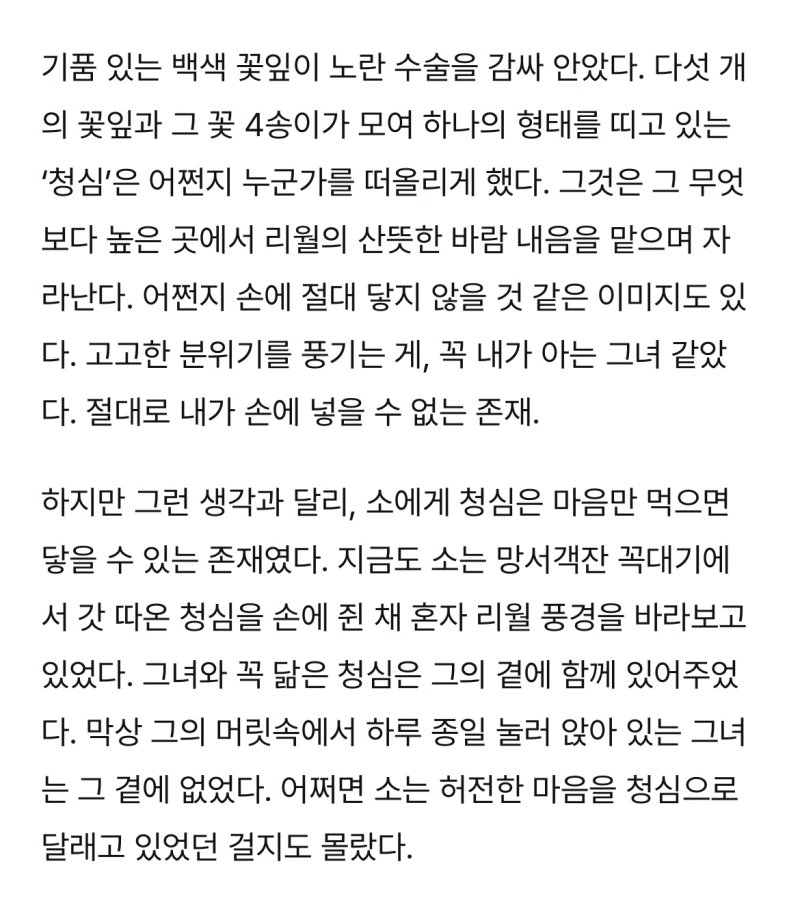 기품 있는 백색 꽃잎이 노란 수술을 감싸 안았다. 다섯 개의 꽃잎과 그 꽃 4송이가 모여 하나의 형태를 띠고 있는 '청심'은 어쩐지 누군가를 떠올리게 했다. 그것은 그 무엇보다 높은 곳에서 리월의 산뜻한 바람 내음을 맡으며 자라난다. 어쩐지 손에 절대 닿지 않을 것 같은 이미지도 있다. 고고한 분위기를 풍기는 게, 꼭 내가 아는 그녀 같았다. 절대로 내가 손에 넣을 수 없는 존재.

하지만 그런 생각과 달리, 소에게 청심은 마음만 먹으면 닿을 수 있는 존재였다. 지금도 소는 망서객잔 꼭대기에서 갓 따온 청심을 손에 쥔 채 혼자 리월 풍경을 바라보고 있었다. 그녀와 꼭 닮은 청심은 그의 곁에 함께 있어주었다. 막상 그의 머릿속에서 하루 종일 눌러 앉아 있는 그녀는 그 곁에 없었다. 어쩌면 소는 허전한 마음을 청심으로 달래고 있었던 걸지도 몰랐다.